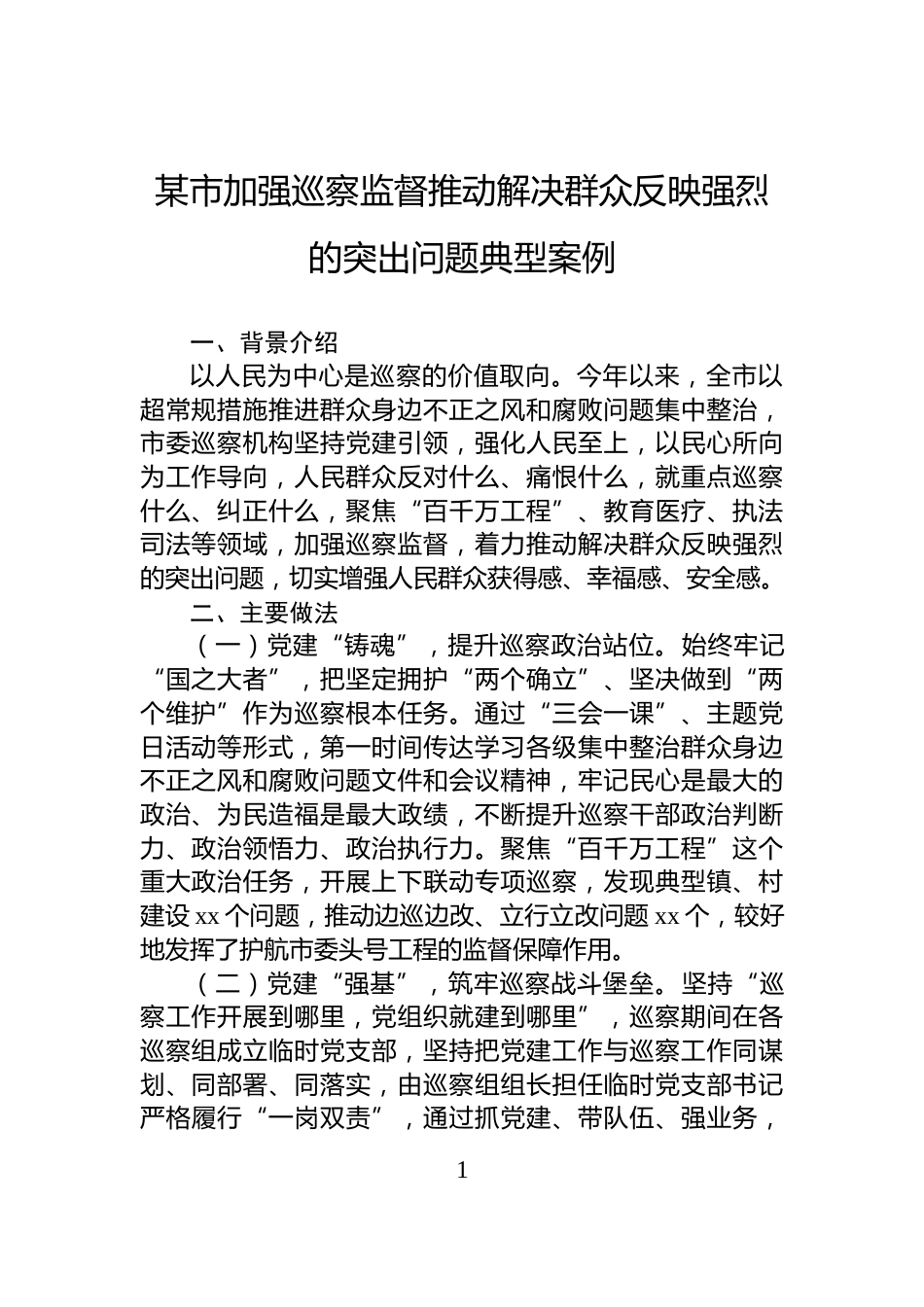 某市加强巡察监督推动解决群众反映强烈的突出问题典型案例

一、背景介绍

以人民为中心是巡察的价值取向。今年以来，全市以超常规措施推进群众身边不正之风和腐败问题集中整治，市委巡察机构坚持党建引领，强化人民至上，以民心所向为工作导向，人民群众反对什么、痛恨什么，就重点巡察什么、纠正什么，聚焦“百千万工程”、教育医疗、执法司法等领域，加强巡察监督，着力推动解决群众反映强烈的突出问题，切实增强人民群众获得感、幸福感、安全感。

二、主要做法

（一）党建“铸魂”，提升巡察政治站位。始终牢记“国之大者”，把坚定拥护“两个确立”、坚决做到“两个维护”作为巡察根本任务。通过“三会一课”、主题党日活动等形式，第一时间传达学习各级集中整治群众身边不正之风和腐败问题文件和会议精神，牢记民心是最大的政治、为民造福是最大政绩，不断提升巡察干部政治判断力、政治领悟力、政治执行力。聚焦“百千万工程”这个重大政治任务，开展上下联动专项巡察，发现典型镇、村建设 xx 个问题，推动边巡边改、立行立改问题 xx 个，较好地发挥了护航市委头号工程的监督保障作用。

（二）党建“强基”，筑牢巡察战斗堡垒。坚持“巡察工作开展到哪里，党组织就建到哪里”，巡察期间在各巡察组成立临时党支部，坚持把党建工作与巡察工作同谋划、同部署、同落实，由巡察组组长担任临时党支部书记严格履行“一岗双责”，通过抓党建、带队伍、强业务，

1